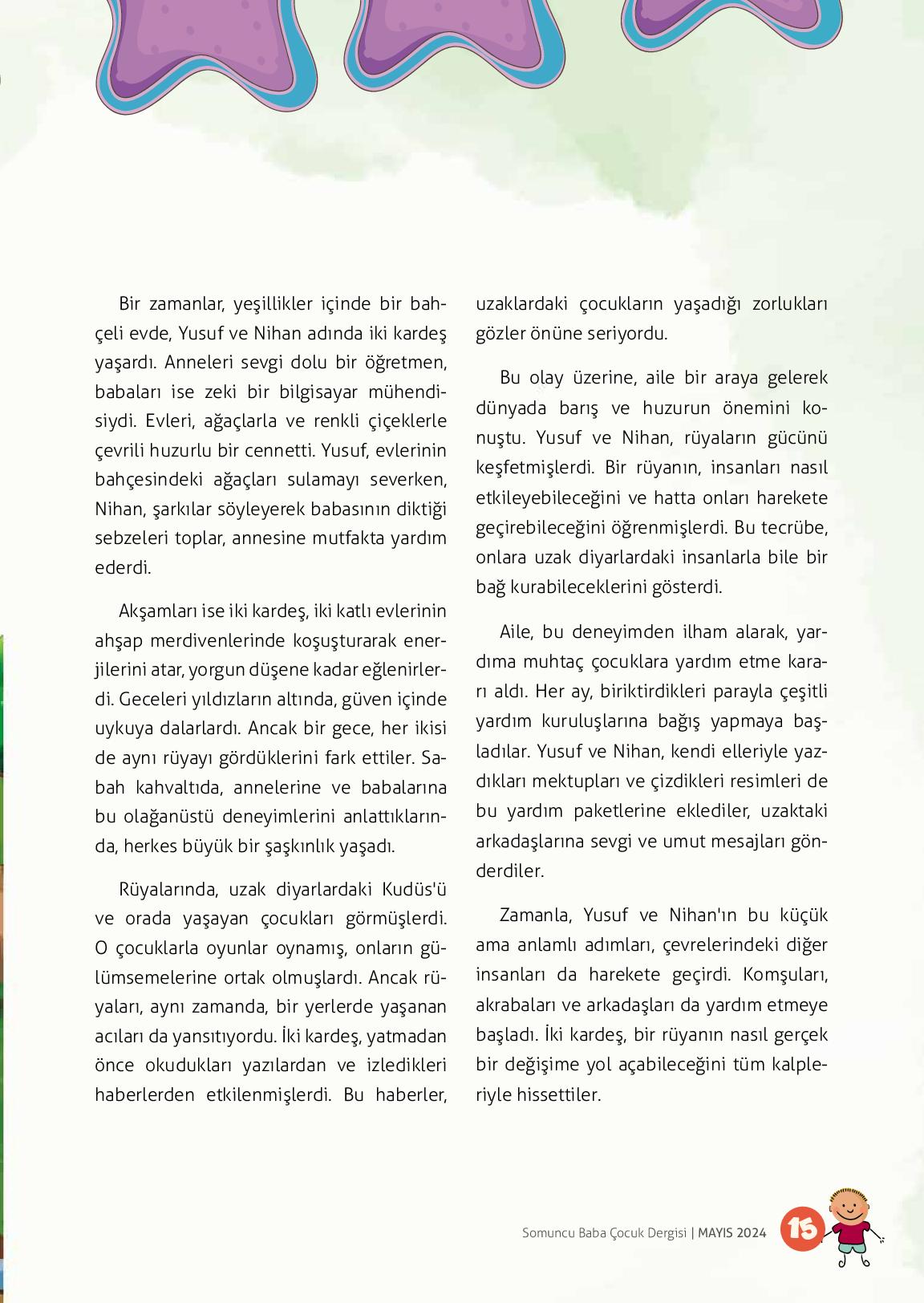 Bir zamanlar, yeşillikler içinde bir bahçeli evde, Yusuf ve Nihan adında iki kardeş yaşardı. Anneleri sevgi dolu bir öğretmen, babaları ise zeki bir bilgisayar mühendisiydi. Evleri, ağaçlarla ve renkli çiçeklerle çevrili huzurlu bir cennetti. Yusuf, evlerinin bahçesindeki ağaçları sulamayı severken, Nihan, şarkılar söyleyerek babasının diktiği sebzeleri toplar, annesine mutfakta yardım ederdi.

Akşamları ise iki kardeş, iki katlı evlerinin ahşap merdivenlerinde koşuşturarak enerjilerini atar, yorgun düşene kadar eğlenirlerdi. Geceleri yıldızların altında, güven içinde uykuya dalarlardı. Ancak bir gece, her ikisi de aynı rüyayı gördüklerini fark ettiler. Sabah kahvaltıda, annelerine ve babalarına bu olağanüstü deneyimlerini anlattıklarında, herkes büyük bir şaşkınlık yaşadı.

Rüyalarında, uzak diyarlardaki Kudüs'ü ve orada yaşayan çocukları görmüşlerdi. O çocuklarla oyunlar oynamış, onların gülümsemelerine ortak olmuşlardı. Ancak rüyaları, aynı zamanda, bir yerlerde yaşanan acıları da yansıtıyordu. İki kardeş, yatmadan önce okudukları yazılardan ve izledikleri haberlerden etkilenmişlerdi. Bu haberler, uzaklardaki çocukların yaşadığı zorlukları gözler önüne seriyordu.

Bu olay üzerine, aile bir araya gelerek dünyada barış ve huzurun önemini konuştu. Yusuf ve Nihan, rüyaların gücünü keşfetmişlerdi. Bir rüyanın, insanları nasıl etkileyebileceğini ve hatta onları harekete geçirebileceğini öğrenmişlerdi. Bu tecrübe, onlara uzak diyarlardaki insanlarla bile bir bağ kurabileceklerini gösterdi.

Aile, bu deneyimden ilham alarak, yardıma muhtaç çocuklara yardım etme kararı aldı. Her ay, biriktirdikleri parayla çeşitli yardım kuruluşlarına bağış yapmaya başladılar. Yusuf ve Nihan, kendi elleriyle yazdıkları mektupları ve çizdikleri resimleri de bu yardım paketlerine eklediler, uzaktaki arkadaşlarına sevgi ve umut mesajları gönderdiler.

Zamanla, Yusuf ve Nihan'ın bu küçük ama anlamlı adımları, çevrelerindeki diğer insanları da harekete geçirdi. Komşuları, akrabaları ve arkadaşları da yardım etmeye başladı. İki kardeş, bir rüyanın nasıl gerçek bir değişime yol açabileceğini tüm kalpleriyle hissettiler.

Somuncu Baba Çocuk Dergisi | MAYIS 2024 15